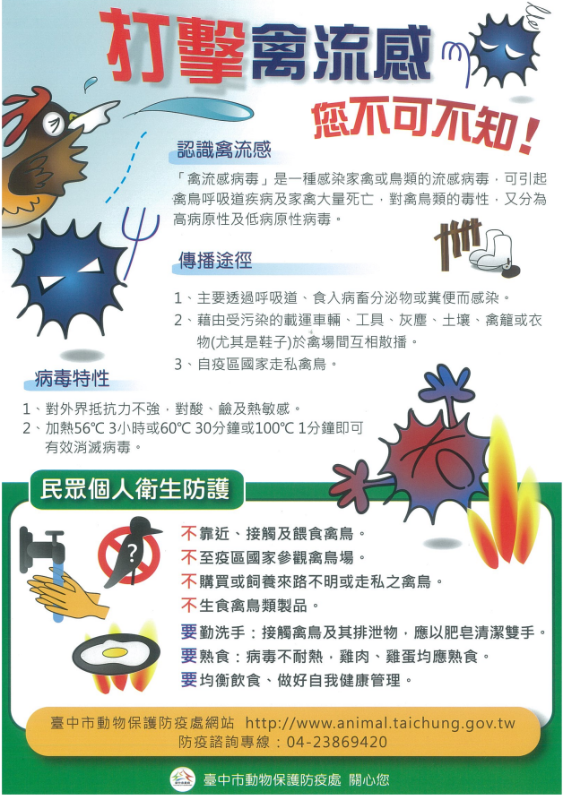 打擊禽流感

您不可不知！

認識禽流感

「禽流感病毒」是一種感染家禽或鳥類的流感病毒，可引起禽鳥呼吸道疾病及家禽大量死亡，對禽鳥類的毒性，又分為高病原性及低病原性病毒。

傳播途徑

1、主要透過呼吸道、食入病畜分泌物或糞便而感染。
2、藉由受污染的載運車輛、工具、灰塵、土壤、禽籠或衣物(尤其是鞋子)於禽場間互相散播。
3、自疫區國家走私禽鳥。

病毒特性

1、對外界抵抗力不強，對酸、鹼及熱敏感。
2、加熱56°C 3小時或60°C 30分鐘或100°C 1分鐘即可有效消滅病毒。

民眾個人衛生防護

不靠近、接觸及餵食禽鳥。
不至疫區國家參觀禽鳥場。
不購買或飼養來路不明或走私之禽鳥。
不生食禽鳥類製品。
要勤洗手：接觸禽鳥及其排泄物，應以肥皂清潔雙手。
要熟食：病毒不耐熱，雞肉、雞蛋均應熟食。
要均衡飲食、做好自我健康管理。

臺中市動物保護防疫處網站 http://www.animal.taichung.gov.tw
防疫諮詢專線：04-23869420

臺中市動物保護防疫處 關心您